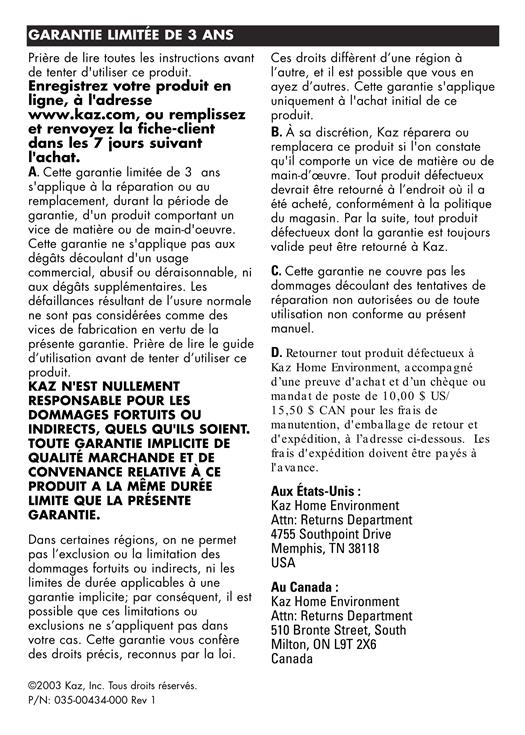 GARANTIE LIMITÉE DE 3 ANS

Prière de lire toutes les instructions avant de tenter d'utiliser ce produit.

Enregistrez votre produit en ligne, à l'adresse www.kaz.com, ou remplissez et renvoyez la fiche-client dans les 7 jours suivant l'achat.

A. Cette garantie limitée de 3 ans s'applique à la réparation ou au remplacement, durant la période de garantie, d'un produit comportant un vice de matière ou de main-d'oeuvre. Cette garantie ne s'applique pas aux dégâts découlant d'un usage commercial, abusif ou déraisonnable, ni aux dégâts supplémentaires. Les défaillances résultant de l'usure normale ne sont pas considérées comme des vices de fabrication en vertu de la présente garantie. Prière de lire le guide d'utilisation avant de tenter d'utiliser ce produit.

KAZ N'EST NULLEMENT RESPONSABLE POUR LES DOMMAGES FORTUITS OU INDIRECTS, QUELS QU'ILS SOIENT. TOUTE GARANTIE IMPLICITE DE QUALITÉ MARCHANDE ET DE CONVENANCE RELATIVE À CE PRODUIT A LA MÊME DURÉE LIMITE QUE LA PRÉSENTE GARANTIE.

Dans certaines régions, on ne permet pas l'exclusion ou la limitation des dommages fortuits ou indirects, ni les limites de durée applicables à une garantie implicite; par conséquent, il est possible que ces limitations ou exclusions ne s'appliquent pas dans votre cas. Cette garantie vous confère des droits précis, reconnus par la loi.

Ces droits diffèrent d'une région à l'autre, et il est possible que vous en ayez d'autres. Cette garantie s'applique uniquement à l'achat initial de ce produit.

B. À sa discrétion, Kaz réparera ou remplacera ce produit si l'on constate qu'il comporte un vice de matière ou de main-d'œuvre. Tout produit défectueux devrait être retourné à l'endroit où il a été acheté, conformément à la politique du magasin. Par la suite, tout produit défectueux dont la garantie est toujours valide peut être retourné à Kaz.

C. Cette garantie ne couvre pas les dommages découlant des tentatives de réparation non autorisées ou de toute utilisation non conforme au présent manuel.

D. Retourner tout produit défectueux à Kaz Home Environment, accompagné d'une preuve d'achat et d'un chèque ou mandat de poste de 10,00 $ US/ 15,50 $ CAN pour les frais de manutention, d'emballage de retour et d'expédition, à l'adresse ci-dessous. Les frais d'expédition doivent être payés à l'avance.

Aux États-Unis :
Kaz Home Environment
Attn: Returns Department
4755 Southpoint Drive
Memphis, TN 38118
USA

Au Canada :
Kaz Home Environment
Attn: Returns Department
510 Bronte Street, South
Milton, ON L9T 2X6
Canada

©2003 Kaz, Inc. Tous droits réservés.
P/N: 035-00434-000 Rev 1